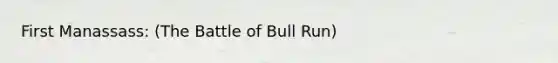 First Manassass: (The Battle of Bull Run)